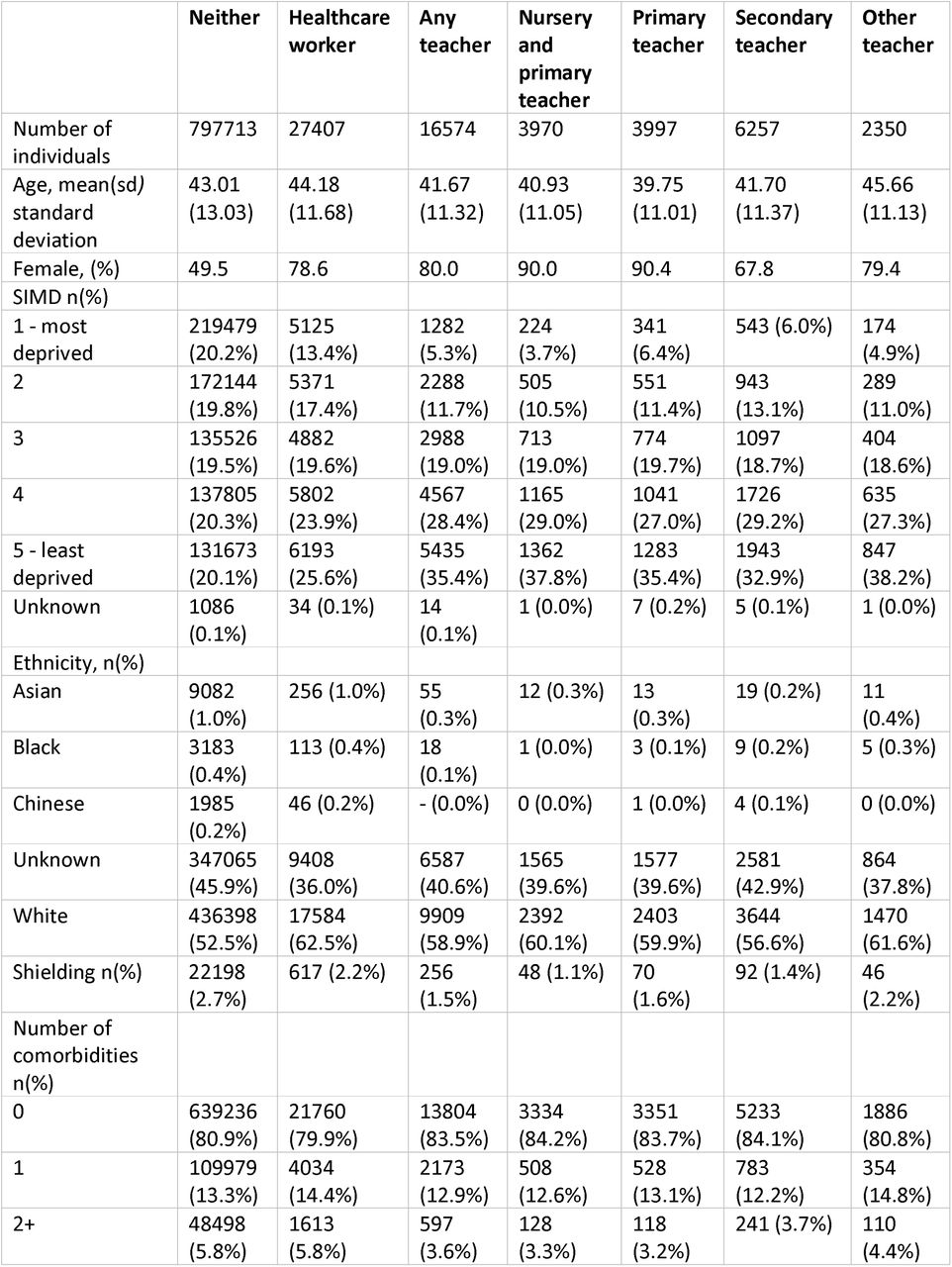 | | Neither | Healthcare worker | Any teacher | Nursery and primary teacher | Primary teacher | Secondary teacher | Other teacher |
|---|---|---|---|---|---|---|---|
| Number of individuals | 797713 | 27407 | 16574 | 3970 | 3997 | 6257 | 2350 |
| Age, mean(sd) standard deviation | 43.01 (13.03) | 44.18 (11.68) | 41.67 (11.32) | 40.93 (11.05) | 39.75 (11.01) | 41.70 (11.37) | 45.66 (11.13) |
| Female, (%) | 49.5 | 78.6 | 80.0 | 90.0 | 90.4 | 67.8 | 79.4 |
| SIMD n(%) | | | | | | | |
| 1 - most deprived | 219479 (20.2%) | 5125 (13.4%) | 1282 (5.3%) | 224 (3.7%) | 341 (6.4%) | 543 (6.0%) | 174 (4.9%) |
| 2 | 172144 (19.8%) | 5371 (17.4%) | 2288 (11.7%) | 505 (10.5%) | 551 (11.4%) | 943 (13.1%) | 289 (11.0%) |
| 3 | 135526 (19.5%) | 4882 (19.6%) | 2988 (19.0%) | 713 (19.0%) | 774 (19.7%) | 1097 (18.7%) | 404 (18.6%) |
| 4 | 137805 (20.3%) | 5802 (23.9%) | 4567 (28.4%) | 1165 (29.0%) | 1041 (27.0%) | 1726 (29.2%) | 635 (27.3%) |
| 5 - least deprived | 131673 (20.1%) | 6193 (25.6%) | 5435 (35.4%) | 1362 (37.8%) | 1283 (35.4%) | 1943 (32.9%) | 847 (38.2%) |
| Unknown | 1086 (0.1%) | 34 (0.1%) | 14 (0.1%) | 1 (0.0%) | 7 (0.2%) | 5 (0.1%) | 1 (0.0%) |
| Ethnicity, n(%) | | | | | | | |
| Asian | 9082 (1.0%) | 256 (1.0%) | 55 (0.3%) | 12 (0.3%) | 13 (0.3%) | 19 (0.2%) | 11 (0.4%) |
| Black | 3183 (0.4%) | 113 (0.4%) | 18 (0.1%) | 1 (0.0%) | 3 (0.1%) | 9 (0.2%) | 5 (0.3%) |
| Chinese | 1985 (0.2%) | 46 (0.2%) | - (0.0%) | 0 (0.0%) | 1 (0.0%) | 4 (0.1%) | 0 (0.0%) |
| Unknown | 347065 (45.9%) | 9408 (36.0%) | 6587 (40.6%) | 1565 (39.6%) | 1577 (39.6%) | 2581 (42.9%) | 864 (37.8%) |
| White | 436398 (52.5%) | 17584 (62.5%) | 9909 (58.9%) | 2392 (60.1%) | 2403 (59.9%) | 3644 (56.6%) | 1470 (61.6%) |
| Shielding n(%) | 22198 (2.7%) | 617 (2.2%) | 256 (1.5%) | 48 (1.1%) | 70 (1.6%) | 92 (1.4%) | 46 (2.2%) |
| Number of comorbidities n(%) | | | | | | | |
| 0 | 639236 (80.9%) | 21760 (79.9%) | 13804 (83.5%) | 3334 (84.2%) | 3351 (83.7%) | 5233 (84.1%) | 1886 (80.8%) |
| 1 | 109979 (13.3%) | 4034 (14.4%) | 2173 (12.9%) | 508 (12.6%) | 528 (13.1%) | 783 (12.2%) | 354 (14.8%) |
| 2+ | 48498 (5.8%) | 1613 (5.8%) | 597 (3.6%) | 128 (3.3%) | 118 (3.2%) | 241 (3.7%) | 110 (4.4%) |